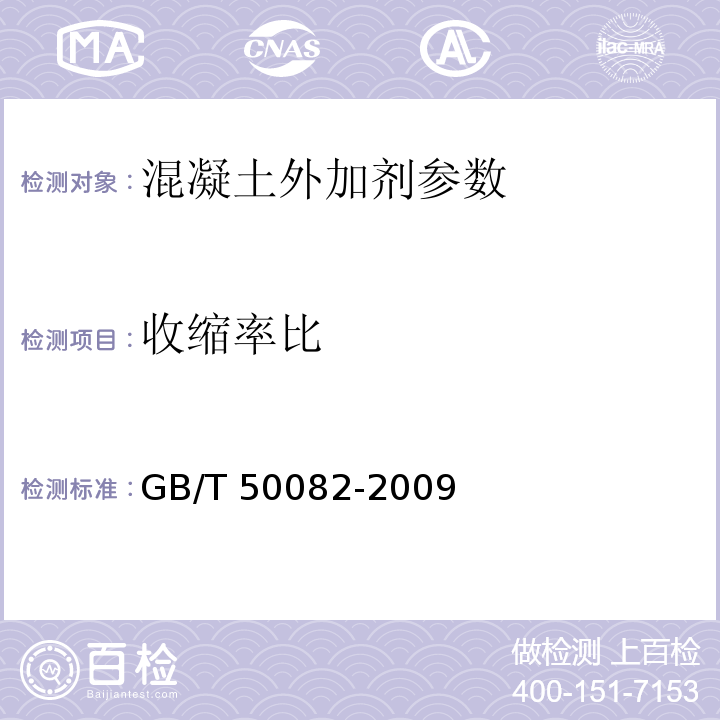 MA CNAS AL ilac-MRA

检测对象：混凝土外加剂参数

检测项目：收缩率比

检测标准：GB/T 50082-2009

百检
Baijiantest.com

做检测 上百检
400-151-7153